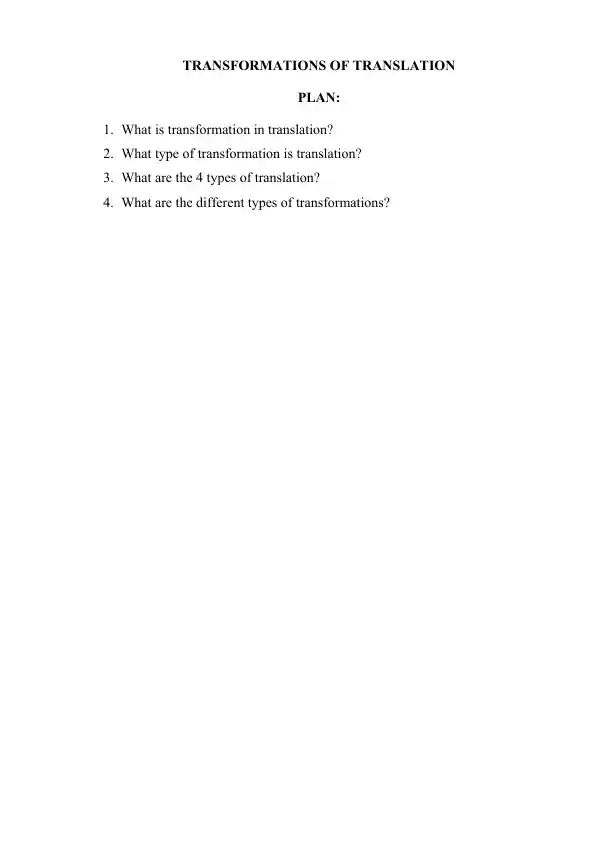 TRANSFORMATIONS OF TRANSLATION

PLAN:

1. What is transformation in translation?
2. What type of transformation is translation?
3. What are the 4 types of translation?
4. What are the different types of transformations?